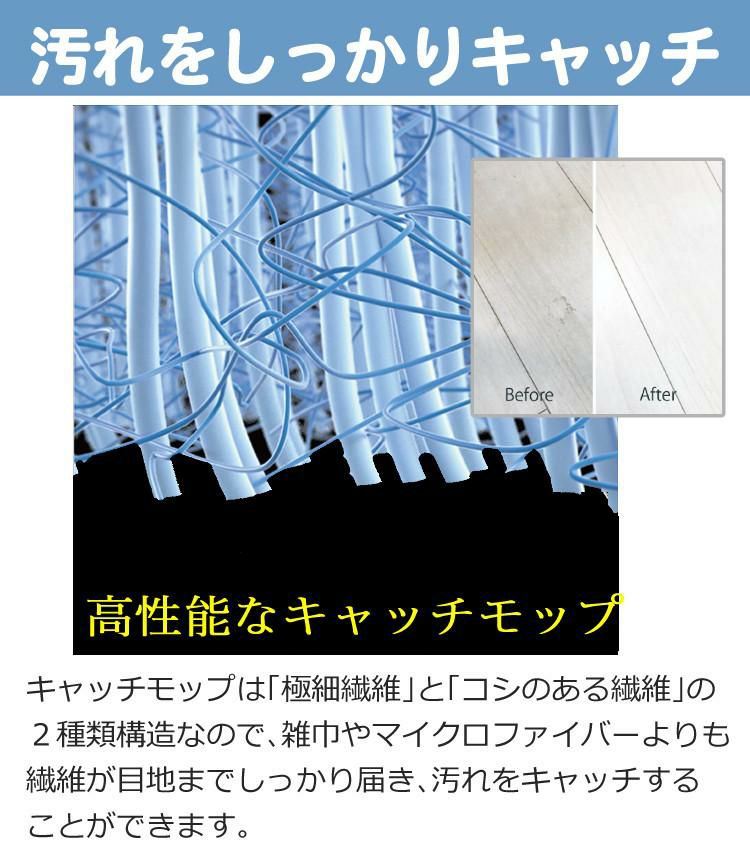 汚れをしっかりキャッチ

Before

After

高性能なキャッチモップ

キャッチモップは「極細繊維」と「コシのある繊維」の２種類構造なので、雑巾やマイクロファイバーよりも繊維が目地までしっかり届き、汚れをキャッチすることができます。